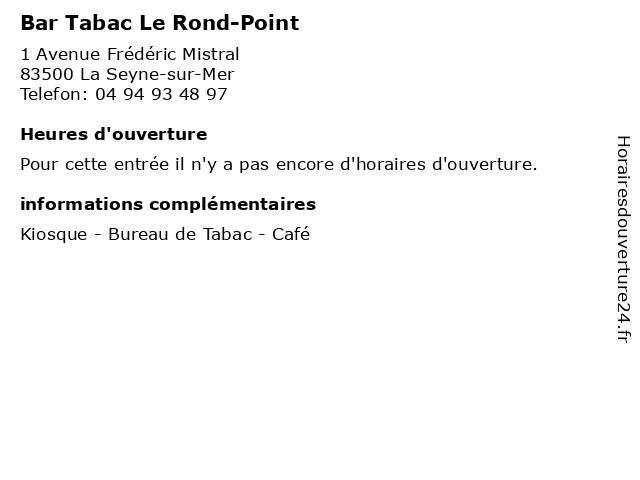 Bar Tabac Le Rond-Point

1 Avenue Frédéric Mistral
83500 La Seyne-sur-Mer
Telefon: 04 94 93 48 97

Heures d'ouverture

Pour cette entrée il n'y a pas encore d'horaires d'ouverture.

informations complémentaires

Kiosque - Bureau de Tabac - Café

Horairesdouverture24.fr